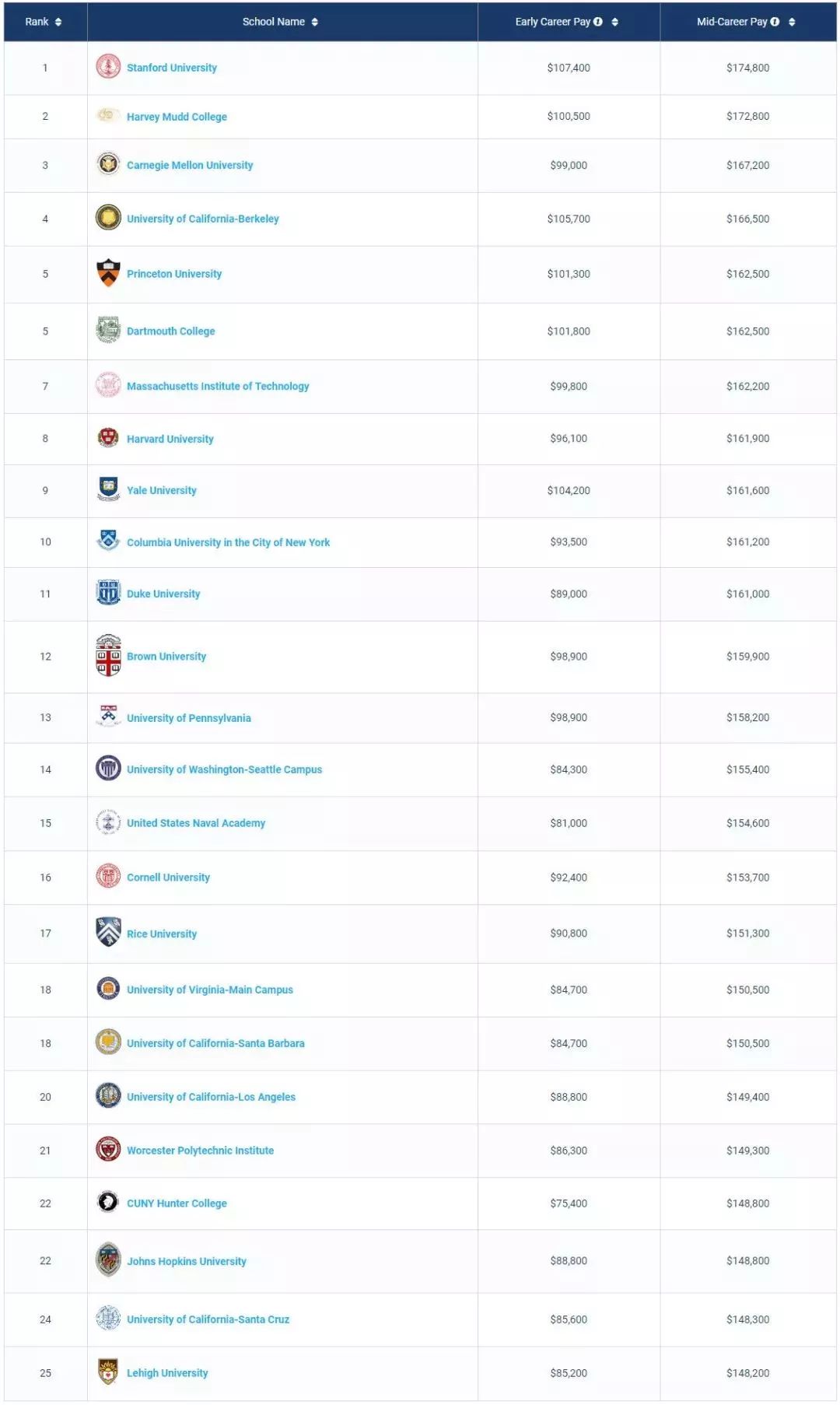 | Rank | School Name | Early Career Pay | Mid-Career Pay |
|---|---|---|---|
| 1 | Stanford University | \$107,400 | \$174,800 |
| 2 | Harvey Mudd College | \$100,500 | \$172,800 |
| 3 | Carnegie Mellon University | \$99,000 | \$167,200 |
| 4 | University of California-Berkeley | \$105,700 | \$166,500 |
| 5 | Princeton University | \$101,300 | \$162,500 |
| 5 | Dartmouth College | \$101,800 | \$162,500 |
| 7 | Massachusetts Institute of Technology | \$99,800 | \$162,200 |
| 8 | Harvard University | \$96,100 | \$161,900 |
| 9 | Yale University | \$104,200 | \$161,600 |
| 10 | Columbia University in the City of New York | \$93,500 | \$161,200 |
| 11 | Duke University | \$89,000 | \$161,000 |
| 12 | Brown University | \$98,900 | \$159,900 |
| 13 | University of Pennsylvania | \$98,900 | \$158,200 |
| 14 | University of Washington-Seattle Campus | \$84,300 | \$155,400 |
| 15 | United States Naval Academy | \$81,000 | \$154,600 |
| 16 | Cornell University | \$92,400 | \$153,700 |
| 17 | Rice University | \$90,800 | \$151,300 |
| 18 | University of Virginia-Main Campus | \$84,700 | \$150,500 |
| 18 | University of California-Santa Barbara | \$84,700 | \$150,500 |
| 20 | University of California-Los Angeles | \$88,800 | \$149,400 |
| 21 | Worcester Polytechnic Institute | \$86,300 | \$149,300 |
| 22 | CUNY Hunter College | \$75,400 | \$148,800 |
| 22 | Johns Hopkins University | \$88,800 | \$148,800 |
| 24 | University of California-Santa Cruz | \$85,600 | \$148,300 |
| 25 | Lehigh University | \$85,200 | \$148,200 |